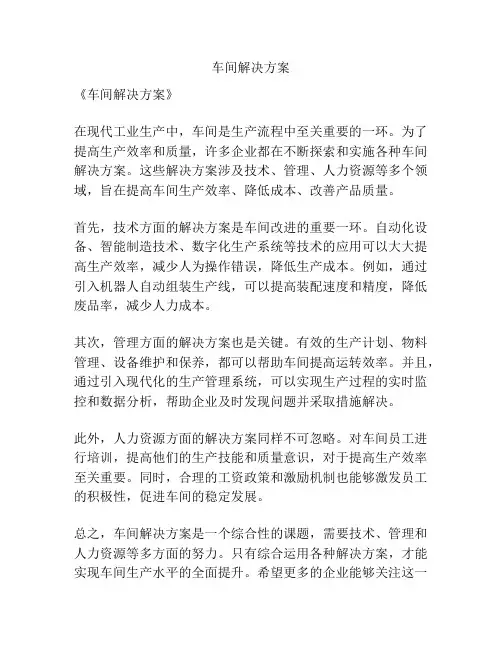 车间解决方案

《车间解决方案》

在现代工业生产中，车间是生产流程中至关重要的一环。为了提高生产效率和质量，许多企业都在不断探索和实施各种车间解决方案。这些解决方案涉及技术、管理、人力资源等多个领域，旨在提高车间生产效率、降低成本、改善产品质量。

首先，技术方面的解决方案是车间改进的重要一环。自动化设备、智能制造技术、数字化生产系统等技术的应用可以大大提高生产效率，减少人为操作错误，降低生产成本。例如，通过引入机器人自动组装生产线，可以提高装配速度和精度，降低废品率，减少人力成本。

其次，管理方面的解决方案也是关键。有效的生产计划、物料管理、设备维护和保养，都可以帮助车间提高运转效率。并且，通过引入现代化的生产管理系统，可以实现生产过程的实时监控和数据分析，帮助企业及时发现问题并采取措施解决。

此外，人力资源方面的解决方案同样不可忽略。对车间员工进行培训，提高他们的生产技能和质量意识，对于提高生产效率至关重要。同时，合理的工资政策和激励机制也能够激发员工的积极性，促进车间的稳定发展。

总之，车间解决方案是一个综合性的课题，需要技术、管理和人力资源等多方面的努力。只有综合运用各种解决方案，才能实现车间生产水平的全面提升。希望更多的企业能够关注这一